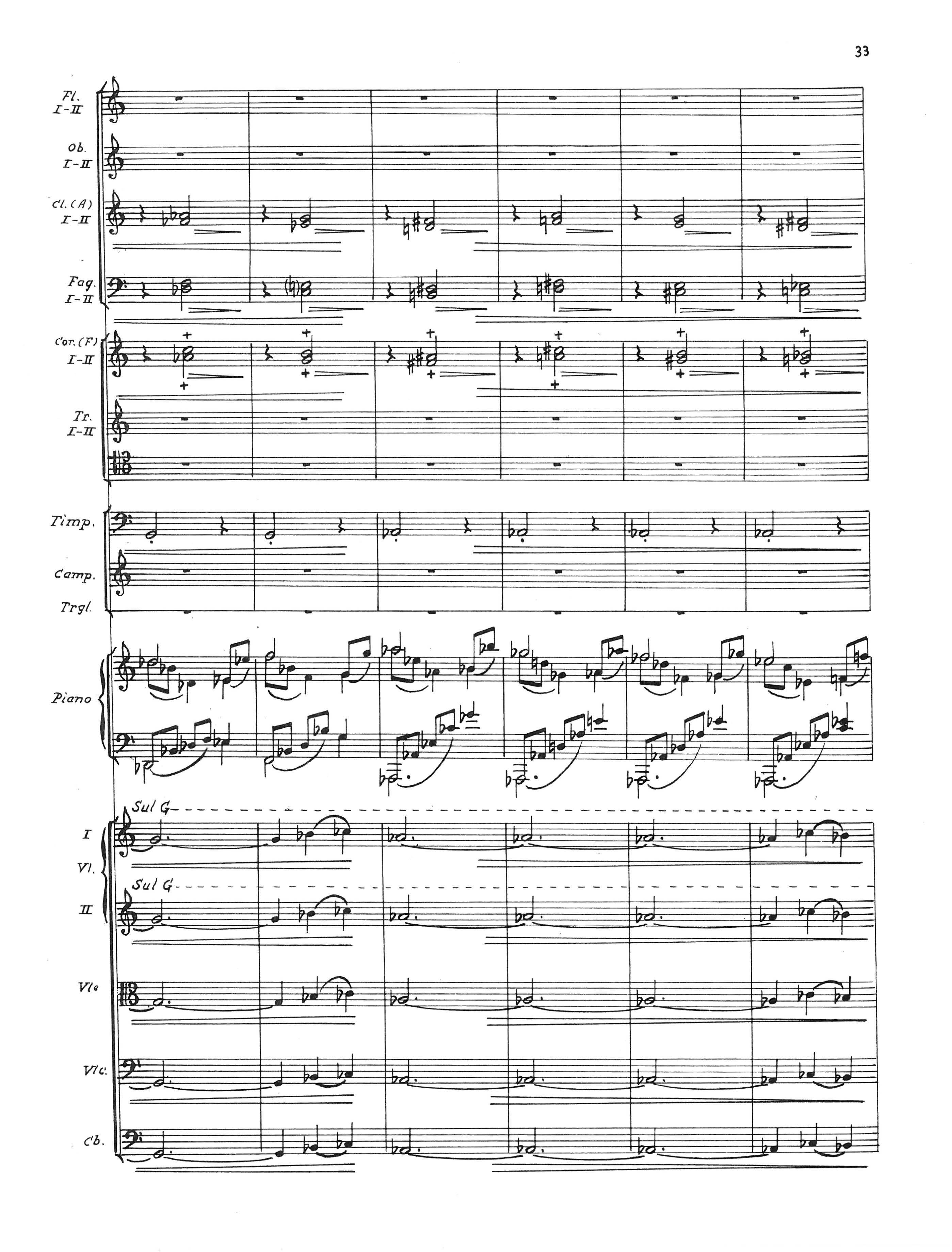 33

Fl.
I-II

Ob.
I-II

Cl. (A)
I-II

Fag.
I-II

Cor. (F)
I-II

Tr.
I-II

Timp.

Camp.

Trgl.

Piano

Sul G

I

Vl.

Sul G

II

Vle

Vlc.

Cb.